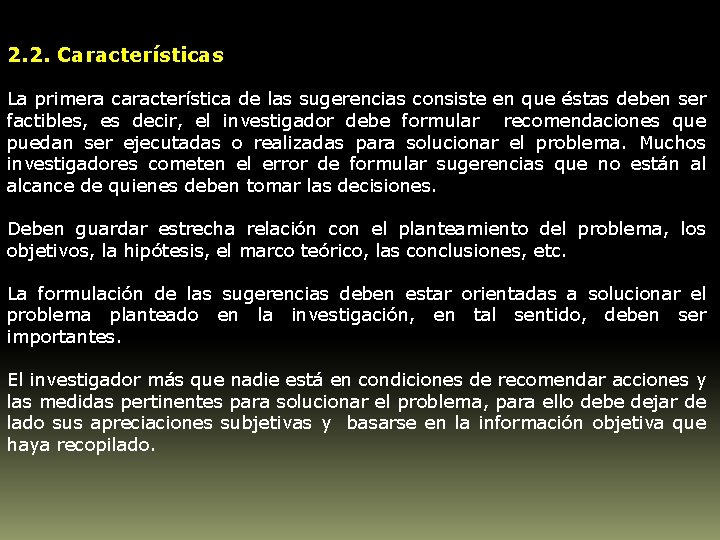 2.2. Características

La primera característica de las sugerencias consiste en que éstas deben ser factibles, es decir, el investigador debe formular recomendaciones que puedan ser ejecutadas o realizadas para solucionar el problema. Muchos investigadores cometen el error de formular sugerencias que no están al alcance de quienes deben tomar las decisiones.

Deben guardar estrecha relación con el planteamiento del problema, los objetivos, la hipótesis, el marco teórico, las conclusiones, etc.

La formulación de las sugerencias deben estar orientadas a solucionar el problema planteado en la investigación, en tal sentido, deben ser importantes.

El investigador más que nadie está en condiciones de recomendar acciones y las medidas pertinentes para solucionar el problema, para ello debe dejar de lado sus apreciaciones subjetivas y basarse en la información objetiva que haya recopilado.